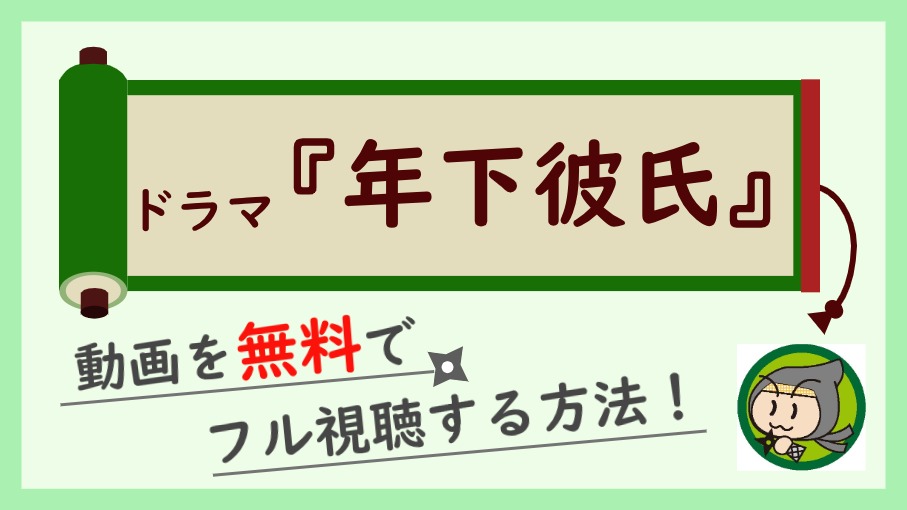 ドラマ『年下彼氏』

動画を無料で
フル視聴する方法！